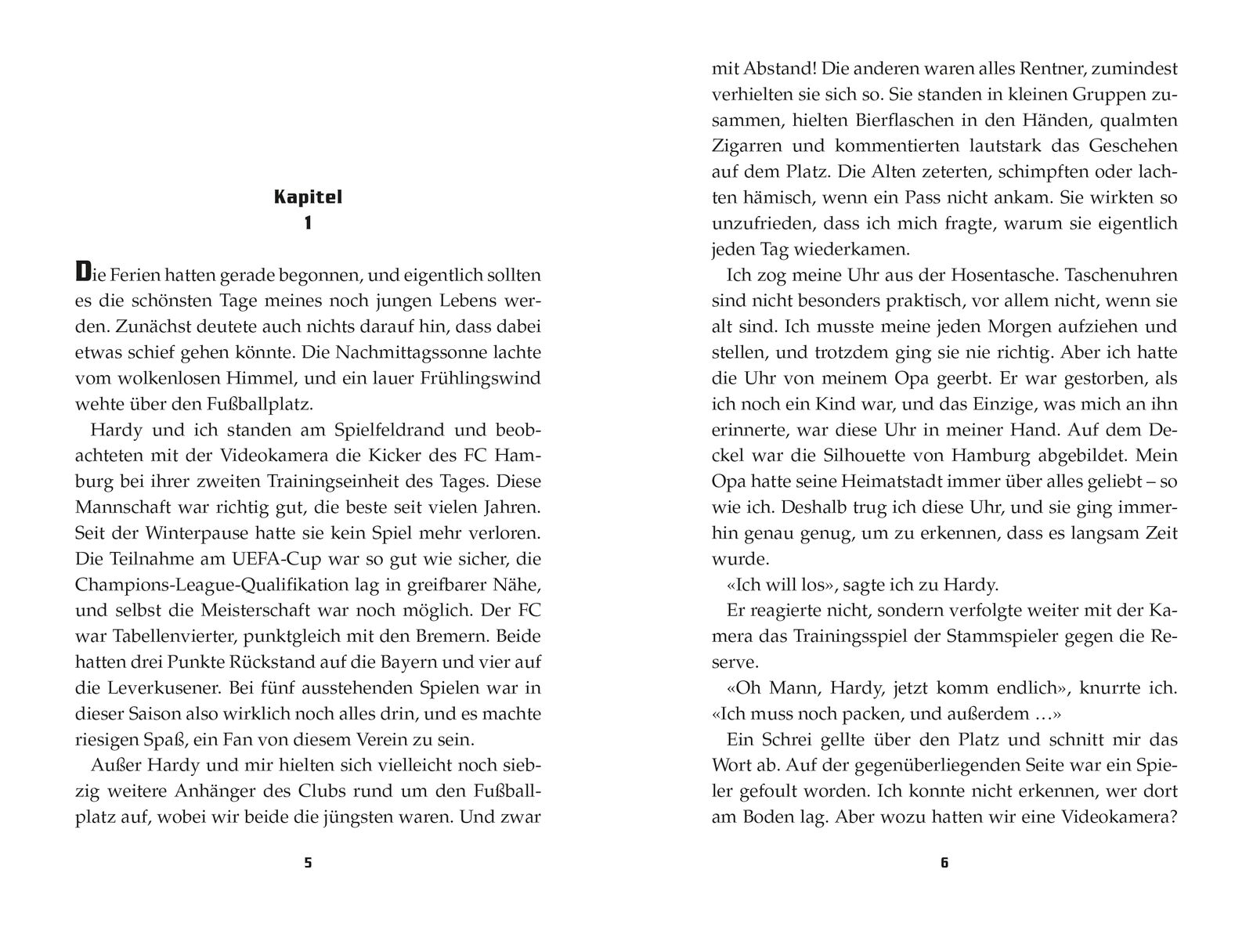 Kapitel
1

Die Ferien hatten gerade begonnen, und eigentlich sollten es die schönsten Tage meines noch jungen Lebens werden. Zunächst deutete auch nichts darauf hin, dass dabei etwas schief gehen könnte. Die Nachmittagssonne lachte vom wolkenlosen Himmel, und ein lauer Frühlingswind wehte über den Fußballplatz.

Hardy und ich standen am Spielfeldrand und beobachteten mit der Videokamera die Kicker des FC Hamburg bei ihrer zweiten Trainingseinheit des Tages. Diese Mannschaft war richtig gut, die beste seit vielen Jahren. Seit der Winterpause hatte sie kein Spiel mehr verloren. Die Teilnahme am UEFA-Cup war so gut wie sicher, die Champions-League-Qualifikation lag in greifbarer Nähe, und selbst die Meisterschaft war noch möglich. Der FC war Tabellenvierter, punktgleich mit den Bremern. Beide hatten drei Punkte Rückstand auf die Bayern und vier auf die Leverkusener. Bei fünf ausstehenden Spielen war in dieser Saison also wirklich noch alles drin, und es machte riesigen Spaß, ein Fan von diesem Verein zu sein.

Außer Hardy und mir hielten sich vielleicht noch siebzig weitere Anhänger des Clubs rund um den Fußballplatz auf, wobei wir beide die jüngsten waren. Und zwar

5

mit Abstand! Die anderen waren alles Rentner, zumindest verhielten sie sich so. Sie standen in kleinen Gruppen zusammen, hielten Bierflaschen in den Händen, qualmten Zigarren und kommentierten lautstark das Geschehen auf dem Platz. Die Alten zeterten, schimpften oder lachten hämisch, wenn ein Pass nicht ankam. Sie wirkten so unzufrieden, dass ich mich fragte, warum sie eigentlich jeden Tag wiederkamen.

Ich zog meine Uhr aus der Hosentasche. Taschenuhren sind nicht besonders praktisch, vor allem nicht, wenn sie alt sind. Ich musste meine jeden Morgen aufziehen und stellen, und trotzdem ging sie nie richtig. Aber ich hatte die Uhr von meinem Opa geerbt. Er war gestorben, als ich noch ein Kind war, und das Einzige, was mich an ihn erinnerte, war diese Uhr in meiner Hand. Auf dem Deckel war die Silhouette von Hamburg abgebildet. Mein Opa hatte seine Heimatstadt immer über alles geliebt – so wie ich. Deshalb trug ich diese Uhr, und sie ging immerhin genau genug, um zu erkennen, dass es langsam Zeit wurde.

«Ich will los», sagte ich zu Hardy.

Er reagierte nicht, sondern verfolgte weiter mit der Kamera das Trainingsspiel der Stammspieler gegen die Reserve.

«Oh Mann, Hardy, jetzt komm endlich», knurrte ich. «Ich muss noch packen, und außerdem …»

Ein Schrei gellte über den Platz und schnitt mir das Wort ab. Auf der gegenüberliegenden Seite war ein Spieler gefoult worden. Ich konnte nicht erkennen, wer dort am Boden lag. Aber wozu hatten wir eine Videokamera?

6